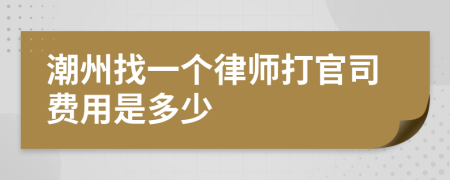 潮州找一个律师打官司费用是多少